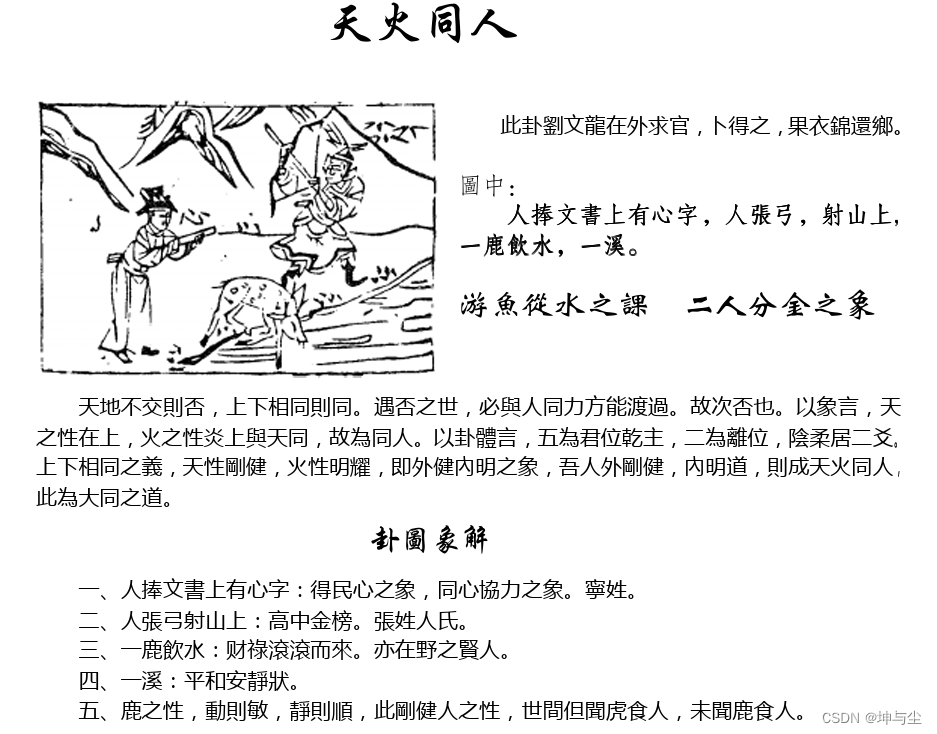 天火同人

心

此卦劉文龍在外求官，卜得之，果衣錦還鄉。

圖中：
人捧文書上有心字，人張弓，射山上，一鹿飲水，一溪。

游魚從水之課　二人分金之象

天地不交則否，上下相同則同。遇否之世，必與人同力方能渡過。故次否也。以象言，天之性在上，火之性炎上與天同，故為同人。以卦體言，五為君位乾主，二為離位，陰柔居二爻，上下相同之義，天性剛健，火性明耀，即外健內明之象，吾人外剛健，內明道，則成天火同人，此為大同之道。

卦圖象解

一、人捧文書上有心字：得民心之象，同心協力之象。寧姓。
二、人張弓射山上：高中金榜。張姓人氏。
三、一鹿飲水：財祿滾滾而來。亦在野之賢人。
四、一溪：平和安靜狀。
五、鹿之性，動則敏，靜則順，此剛健人之性，世間但聞虎食人，未聞鹿食人。

CSDN @坤与尘